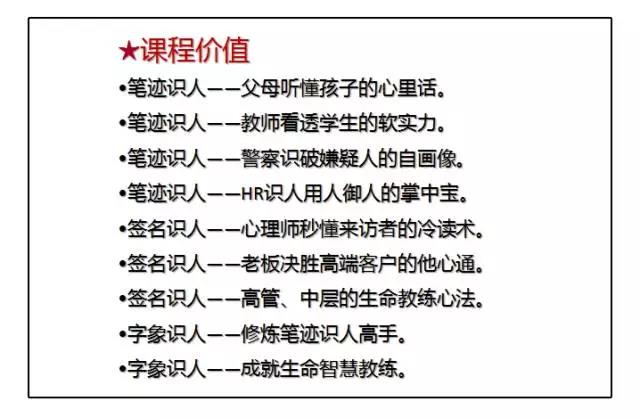 ★课程价值

•笔迹识人——父母听懂孩子的心里话。

•笔迹识人——教师看透学生的软实力。

•笔迹识人——警察识破嫌疑人的自画像。

•笔迹识人——HR识人用人御人的掌中宝。

•签名识人——心理师秒懂来访者的冷读术。

•签名识人——老板决胜高端客户的他心通。

•签名识人——高管、中层的生命教练心法。

•字象识人——修炼笔迹识人高手。

•字象识人——成就生命智慧教练。